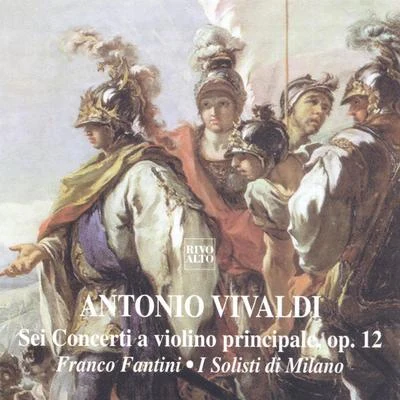 RIVO ALTO

ANTONIO VIVALDI

Sei Concerti a violino principale, op. 12

Franco Fantini • I Solisti di Milano